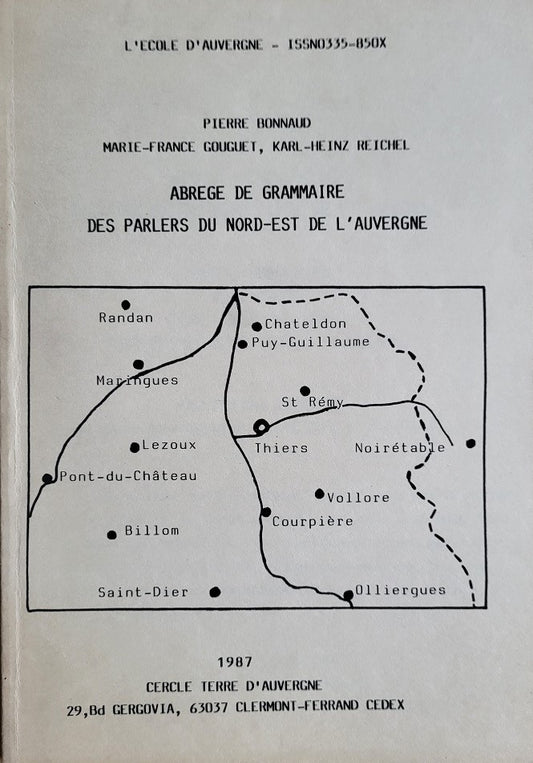 L'ECOLE D'AUVERGNE - ISSN0335-850X

PIERRE BONNAUD

MARIE-FRANCE GOUGUET, KARL-HEINZ REICHEL

ABREGE DE GRAMMAIRE

DES PARLERS DU NORD-EST DE L'AUVERGNE

Randan
Chateldon
Puy-Guillaume
Maringues
St Rémy
Lezoux
Thiers
Noirétable
Pont-du-Château
Vollore
Courpière
Billom
Saint-Dier
Olliergues

1987

CERCLE TERRE D'AUVERGNE

29,Bd GERGOVIA, 63037 CLERMONT-FERRAND CEDEX